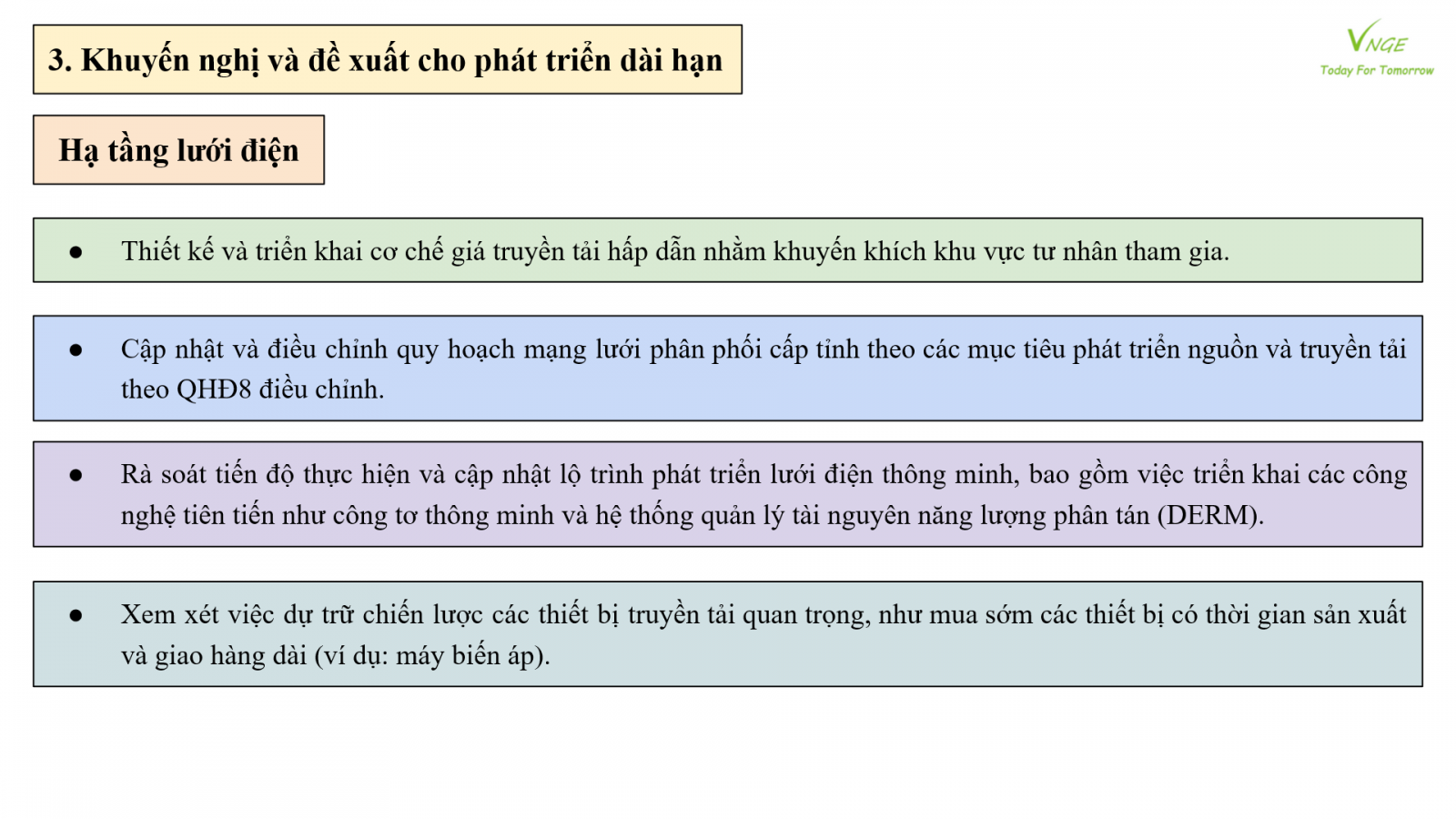 3. Khuyến nghị và đề xuất cho phát triển dài hạn

VNGE
Today For Tomorrow

Hạ tầng lưới điện

• Thiết kế và triển khai cơ chế giá truyền tải hấp dẫn nhằm khuyến khích khu vực tư nhân tham gia.

• Cập nhật và điều chỉnh quy hoạch mạng lưới phân phối cấp tỉnh theo các mục tiêu phát triển nguồn và truyền tải theo QHĐ8 điều chỉnh.

• Rà soát tiến độ thực hiện và cập nhật lộ trình phát triển lưới điện thông minh, bao gồm việc triển khai các công nghệ tiên tiến như công tơ thông minh và hệ thống quản lý tài nguyên năng lượng phân tán (DERM).

• Xem xét việc dự trữ chiến lược các thiết bị truyền tải quan trọng, như mua sớm các thiết bị có thời gian sản xuất và giao hàng dài (ví dụ: máy biến áp).